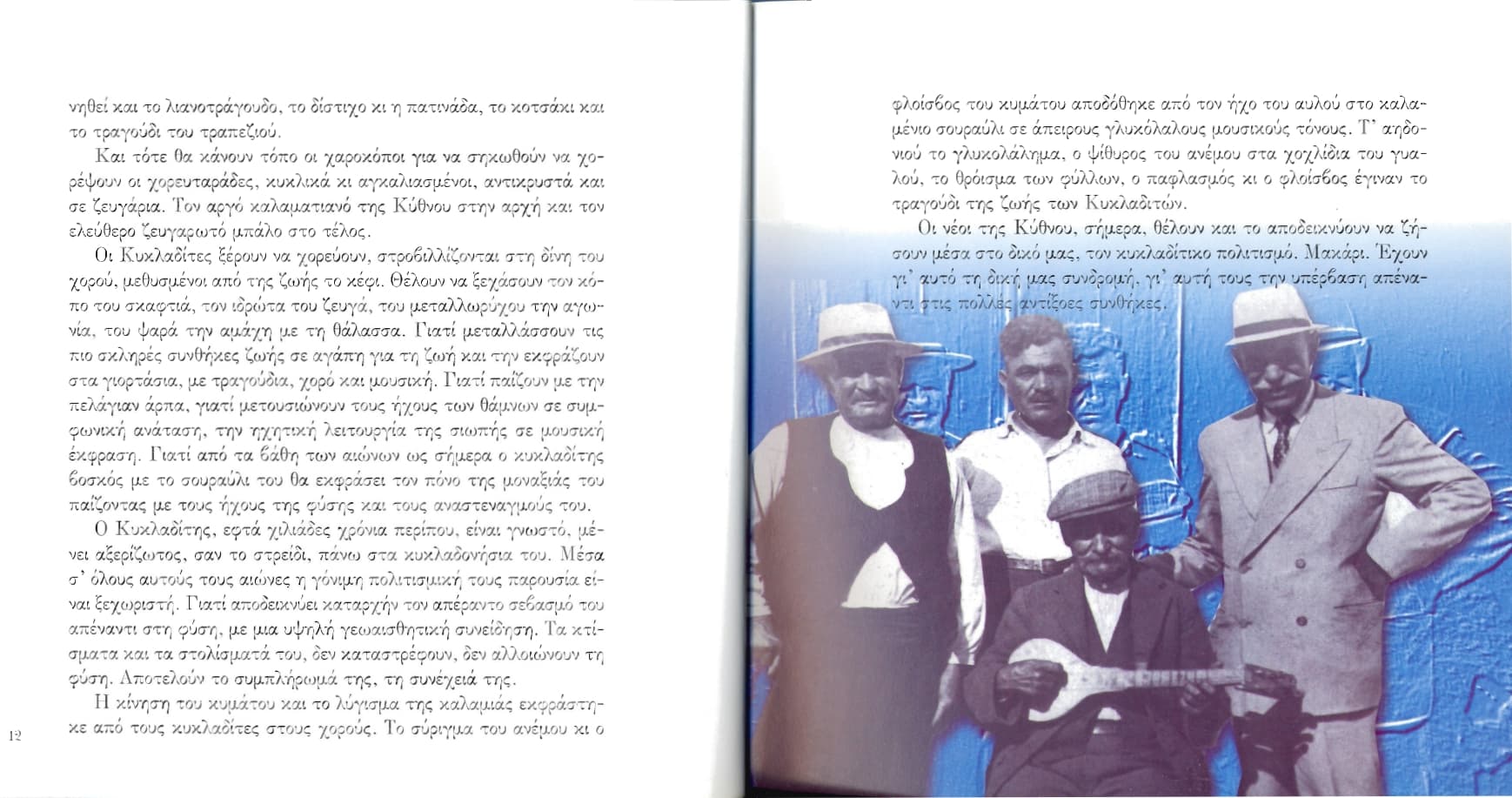 νηθεί και το λιανοτράγουδο, το δίστιχο κι η πατινάδα, το κοτσάκι και το τραγούδι του τραπεζιού.

Και τότε θα κάνουν τόπο οι χαροκόποι για να σηκωθούν να χορέψουν οι χορευταράδες, κυκλικά κι αγκαλιασμένοι, αντικρυστά και σε ζευγάρια. Τον αργό καλαματιανό της Κύθνου στην αρχή και τον ελεύθερο ζευγαρωτό μπάλο στο τέλος.

Οι Κυκλαδίτες ξέρουν να χορεύουν, στροβιλλίζονται στη δίνη του χορού, μεθυσμένοι από της ζωής το κέφι. Θέλουν να ξεχάσουν τον κόπο του σκαφτιά, τον ιδρώτα του ζευγά, του μεταλλωρύχου την αγωνία, του ψαρά την αμάχη με τη θάλασσα. Γιατί μεταλλάσσουν τις πιο σκληρές συνθήκες ζωής σε αγάπη για τη ζωή και την εκφράζουν στα γιορτάσια, με τραγούδια, χορό και μουσική. Γιατί παίζουν με την πελάγιαν άρπα, γιατί μετουσιώνουν τους ήχους των θάμνων σε συμφωνική ανάταση, την ηχητική λειτουργία της σιωπής σε μουσική έκφραση. Γιατί από τα βάθη των αιώνων ως σήμερα ο κυκλαδίτης βοσκός με το σουραύλι του θα εκφράσει τον πόνο της μοναξιάς του παίζοντας με τους ήχους της φύσης και τους αναστεναγμούς του.

Ο Κυκλαδίτης, εφτά χιλιάδες χρόνια περίπου, είναι γνωστό, μένει αξερίζωτος, σαν το στρείδι, πάνω στα κυκλαδονήσια του. Μέσα σ' όλους αυτούς τους αιώνες η γόνιμη πολιτισμική τους παρουσία είναι ξεχωριστή. Γιατί αποδεικνύει καταρχήν τον απέραντο σεβασμό του απέναντι στη φύση, με μια υψηλή γεωαισθητική συνείδηση. Τα κτίσματα και τα στολίσματά του, δεν καταστρέφουν, δεν αλλοιώνουν τη φύση. Αποτελούν το συμπλήρωμά της, τη συνέχειά της.

Η κίνηση του κυμάτου και το λύγισμα της καλαμιάς εκφράστηκε από τους κυκλαδίτες στους χορούς. Το σύριγμα του ανέμου κι ο

12

φλοίσβος του κυμάτου αποδόθηκε από τον ήχο του αυλού στο καλαμένιο σουραύλι σε άπειρους γλυκόλαλους μουσικούς τόνους. Τ' αηδονιού το γλυκολάλημα, ο ψίθυρος του ανέμου στα χοχλίδια του γυαλού, το θρόισμα των φύλλων, ο παφλασμός κι ο φλοίσβος έγιναν το τραγούδι της ζωής των Κυκλαδιτών.

Οι νέοι της Κύθνου, σήμερα, θέλουν και το αποδεικνύουν να ζήσουν μέσα στο δικό μας, τον κυκλαδίτικο πολιτισμό. Μακάρι. Έχουν γι' αυτό τη δική μας συνδρομή, γι' αυτή τους την υπέρβαση απέναντι στις πολλές αντίξοες συνθήκες.